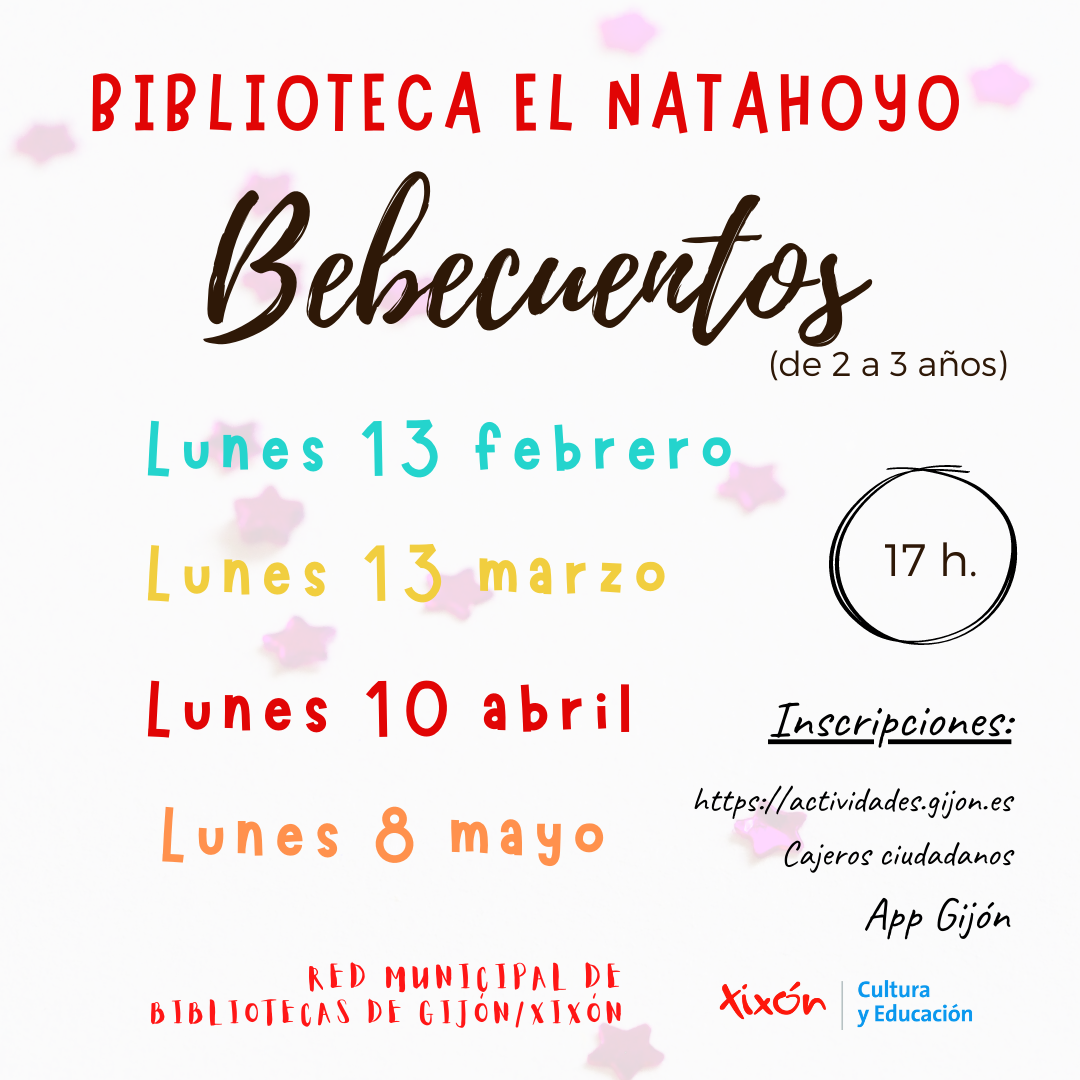 BIBLIOTECA EL NATAHOYO

Bebecuentos

(de 2 a 3 años)

Lunes 13 febrero

Lunes 13 marzo

Lunes 10 abril

Lunes 8 mayo

17 h.

Inscripciones:

https://actividades.gijon.es

Cajeros ciudadanos

App Gijón

RED MUNICIPAL DE
BIBLIOTECAS DE GIJÓN/XIXÓN

Xixón

Cultura
y Educación